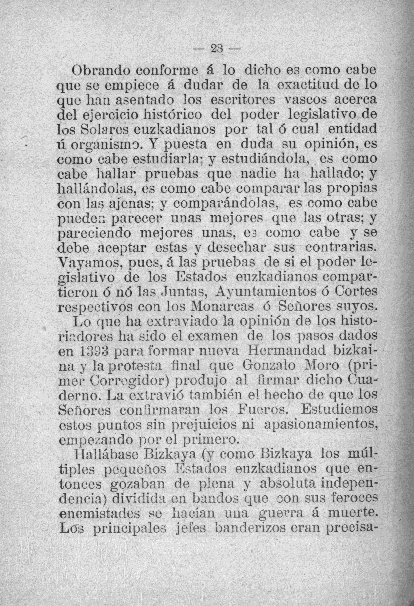 — 23 —

Obrando conforme á lo dicho es como cabe que se empiece á dudar de la exactitud de lo que han asentado los escritores vascos acerca del ejercicio histórico del poder legislativo de los Solares euzkadianos por tal ó cual entidad ú organismo. Y puesta en duda su opinión, es como cabe estudiarla; y estudiándola, es como cabe hallar pruebas que nadie ha hallado; y hallándolas, es como cabe comparar las propias con las ajenas; y comparándolas, es como cabe pueden parecer unas mejores que las otras; y pareciendo mejores unas, es como cabe y se debe aceptar estas y desechar sus contrarias. Vayamos, pues, á las pruebas de si el poder legislativo de los Estados euzkadianos compartieron ó nó las Juntas, Ayuntamientos ó Cortes respectivos con los Monarcas ó Señores suyos.

Lo que ha extraviado la opinión de los historiadores ha sido el examen de los pasos dados en 1393 para formar nueva Hermandad bizkaina y la protesta final que Gonzalo Moro (primer Corregidor) produjo al firmar dicho Cuaderno. La extravió también el hecho de que los Señores confirmaran los Fueros. Estudiemos estos puntos sin prejuicios ni apasionamientos, empezando por el primero.

Hallábase Bizkaya (y como Bizkaya los múltiples pequeños Estados euzkadianos que entonces gozaban de plena y absoluta independencia) dividida en bandos que con sus feroces enemistades se hacían una guerra á muerte. Los principales jefes banderizos eran precisa-